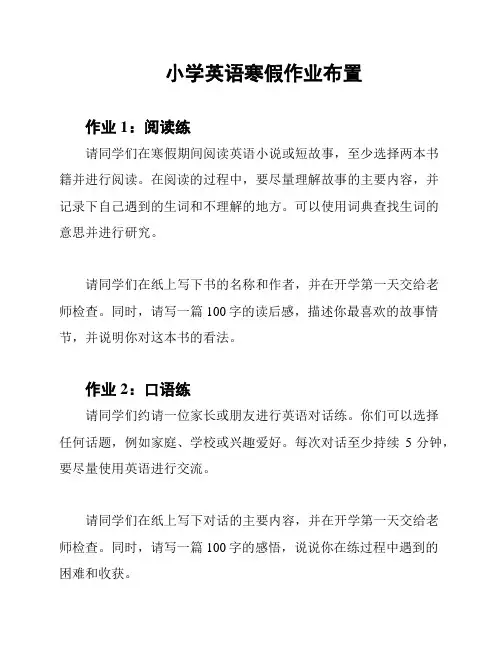 小学英语寒假作业布置

作业 1：阅读练

请同学们在寒假期间阅读英语小说或短故事，至少选择两本书籍并进行阅读。在阅读的过程中，要尽量理解故事的主要内容，并记录下自己遇到的生词和不理解的地方。可以使用词典查找生词的意思并进行研究。

请同学们在纸上写下书的名称和作者，并在开学第一天交给老师检查。同时，请写一篇 100 字的读后感，描述你最喜欢的故事情节，并说明你对这本书的看法。

作业 2：口语练

请同学们约请一位家长或朋友进行英语对话练。你们可以选择任何话题，例如家庭、学校或兴趣爱好。每次对话至少持续 5 分钟，要尽量使用英语进行交流。

请同学们在纸上写下对话的主要内容，并在开学第一天交给老师检查。同时，请写一篇 100 字的感悟，说说你在练过程中遇到的困难和收获。